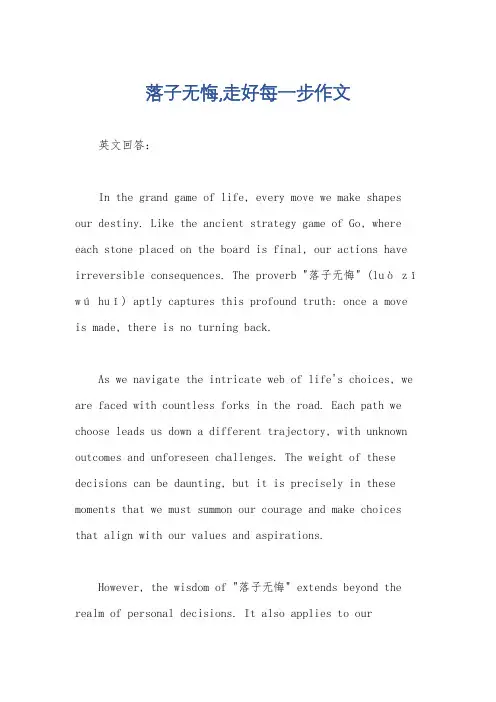 落子无悔,走好每一步作文

英文回答：

In the grand game of life, every move we make shapes our destiny. Like the ancient strategy game of Go, where each stone placed on the board is final, our actions have irreversible consequences. The proverb "落子无悔" (luò zǐ wú huǐ) aptly captures this profound truth: once a move is made, there is no turning back.

As we navigate the intricate web of life's choices, we are faced with countless forks in the road. Each path we choose leads us down a different trajectory, with unknown outcomes and unforeseen challenges. The weight of these decisions can be daunting, but it is precisely in these moments that we must summon our courage and make choices that align with our values and aspirations.

However, the wisdom of "落子无悔" extends beyond the realm of personal decisions. It also applies to our